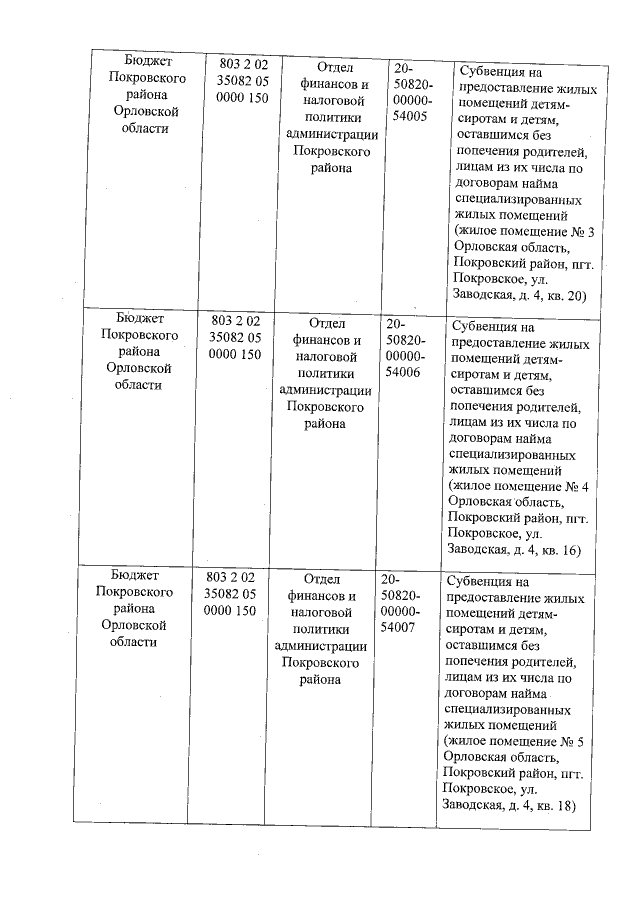 | Бюджет Покровского района Орловской области | 803 2 02 35082 05 0000 150 | Отдел финансов и налоговой политики администрации Покровского района | 20-50820-00000-54005 | Субвенция на предоставление жилых помещений детям-сиротам и детям, оставшимся без попечения родителей, лицам из их числа по договорам найма специализированных жилых помещений (жилое помещение № 3 Орловская область, Покровский район, пгт. Покровское, ул. Заводская, д. 4, кв. 20) |
|---|---|---|---|---|
| Бюджет Покровского района Орловской области | 803 2 02 35082 05 0000 150 | Отдел финансов и налоговой политики администрации Покровского района | 20-50820-00000-54006 | Субвенция на предоставление жилых помещений детям-сиротам и детям, оставшимся без попечения родителей, лицам из их числа по договорам найма специализированных жилых помещений (жилое помещение № 4 Орловская область, Покровский район, пгт. Покровское, ул. Заводская, д. 4, кв. 16) |
| Бюджет Покровского района Орловской области | 803 2 02 35082 05 0000 150 | Отдел финансов и налоговой политики администрации Покровского района | 20-50820-00000-54007 | Субвенция на предоставление жилых помещений детям-сиротам и детям, оставшимся без попечения родителей, лицам из их числа по договорам найма специализированных жилых помещений (жилое помещение № 5 Орловская область, Покровский район, пгт. Покровское, ул. Заводская, д. 4, кв. 18) |